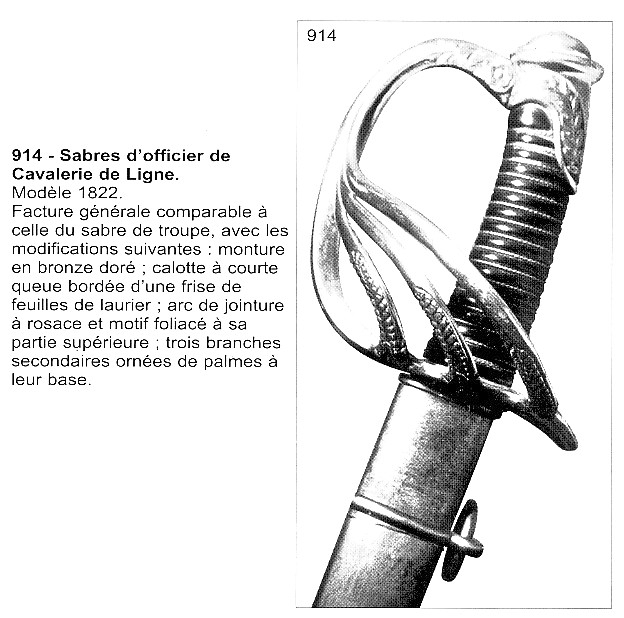 914 - Sabres d'officier de Cavalerie de Ligne.
Modèle 1822.
Facture générale comparable à celle du sabre de troupe, avec les modifications suivantes : monture en bronze doré ; calotte à courte queue bordée d'une frise de feuilles de laurier ; arc de jointure à rosace et motif foliacé à sa partie supérieure ; trois branches secondaires ornées de palmes à leur base.

914